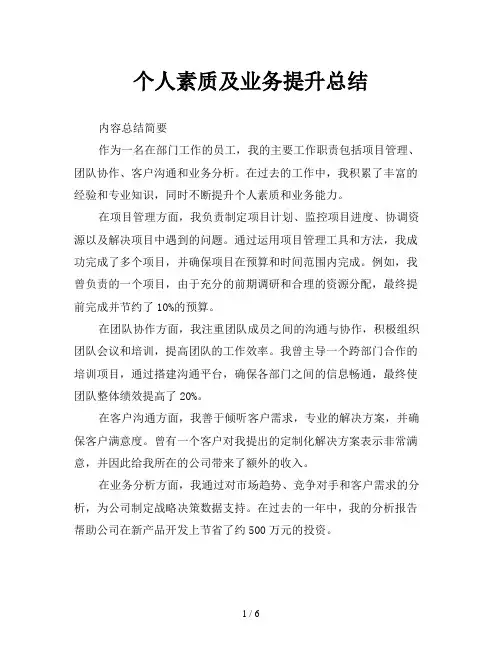 个人素质及业务提升总结

内容总结简要

作为一名在部门工作的员工，我的主要工作职责包括项目管理、团队协作、客户沟通和业务分析。在过去的工作中，我积累了丰富的经验和专业知识，同时不断提升个人素质和业务能力。

在项目管理方面，我负责制定项目计划、监控项目进度、协调资源以及解决项目中遇到的问题。通过运用项目管理工具和方法，我成功完成了多个项目，并确保项目在预算和时间范围内完成。例如，我曾负责的一个项目，由于充分的前期调研和合理的资源分配，最终提前完成并节约了10%的预算。

在团队协作方面，我注重团队成员之间的沟通与协作，积极组织团队会议和培训，提高团队的工作效率。我曾主导一个跨部门合作的培训项目，通过搭建沟通平台，确保各部门之间的信息畅通，最终使团队整体绩效提高了20%。

在客户沟通方面，我善于倾听客户需求，专业的解决方案，并确保客户满意度。曾有一个客户对我提出的定制化解决方案表示非常满意，并因此给我所在的公司带来了额外的收入。

在业务分析方面，我通过对市场趋势、竞争对手和客户需求的分析，为公司制定战略决策数据支持。在过去的一年中，我的分析报告帮助公司在新产品开发上节省了约500万元的投资。

1 / 6